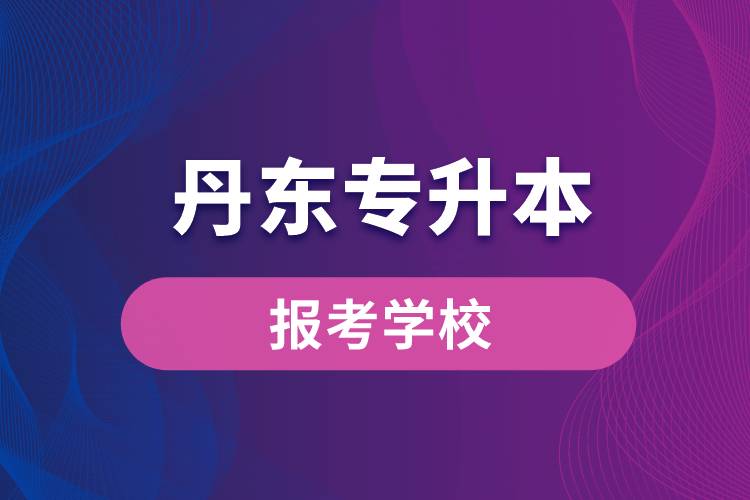 丹东专升本

报考学校